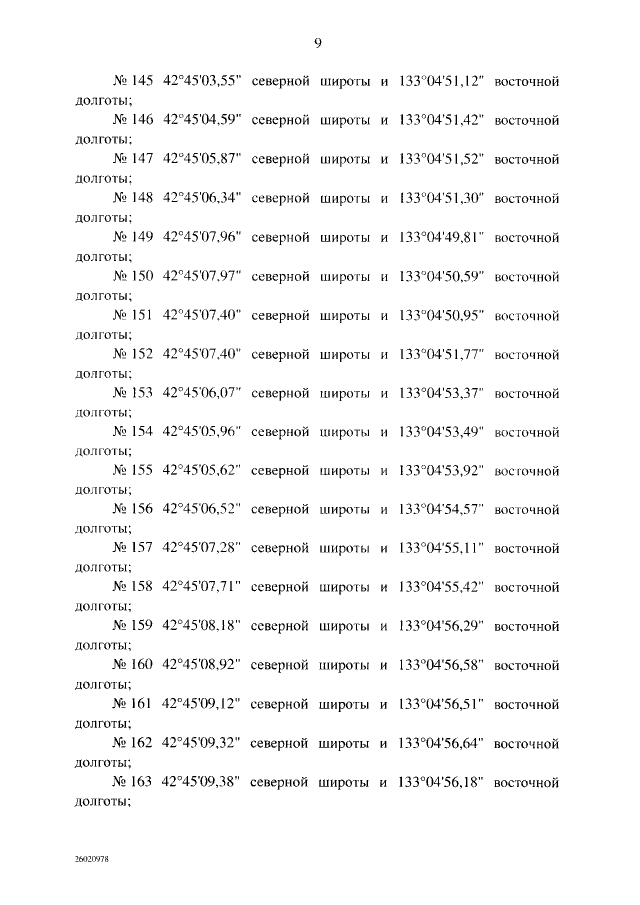 9

№ 145 42°45'03,55" северной широты и 133°04'51,12" восточной долготы;

№ 146 42°45'04,59" северной широты и 133°04'51,42" восточной долготы;

№ 147 42°45'05,87" северной широты и 133°04'51,52" восточной долготы;

№ 148 42°45'06,34" северной широты и 133°04'51,30" восточной долготы;

№ 149 42°45'07,96" северной широты и 133°04'49,81" восточной долготы;

№ 150 42°45'07,97" северной широты и 133°04'50,59" восточной долготы;

№ 151 42°45'07,40" северной широты и 133°04'50,95" восточной долготы;

№ 152 42°45'07,40" северной широты и 133°04'51,77" восточной долготы;

№ 153 42°45'06,07" северной широты и 133°04'53,37" восточной долготы;

№ 154 42°45'05,96" северной широты и 133°04'53,49" восточной долготы;

№ 155 42°45'05,62" северной широты и 133°04'53,92" восточной долготы;

№ 156 42°45'06,52" северной широты и 133°04'54,57" восточной долготы;

№ 157 42°45'07,28" северной широты и 133°04'55,11" восточной долготы;

№ 158 42°45'07,71" северной широты и 133°04'55,42" восточной долготы;

№ 159 42°45'08,18" северной широты и 133°04'56,29" восточной долготы;

№ 160 42°45'08,92" северной широты и 133°04'56,58" восточной долготы;

№ 161 42°45'09,12" северной широты и 133°04'56,51" восточной долготы;

№ 162 42°45'09,32" северной широты и 133°04'56,64" восточной долготы;

№ 163 42°45'09,38" северной широты и 133°04'56,18" восточной долготы;

26020978